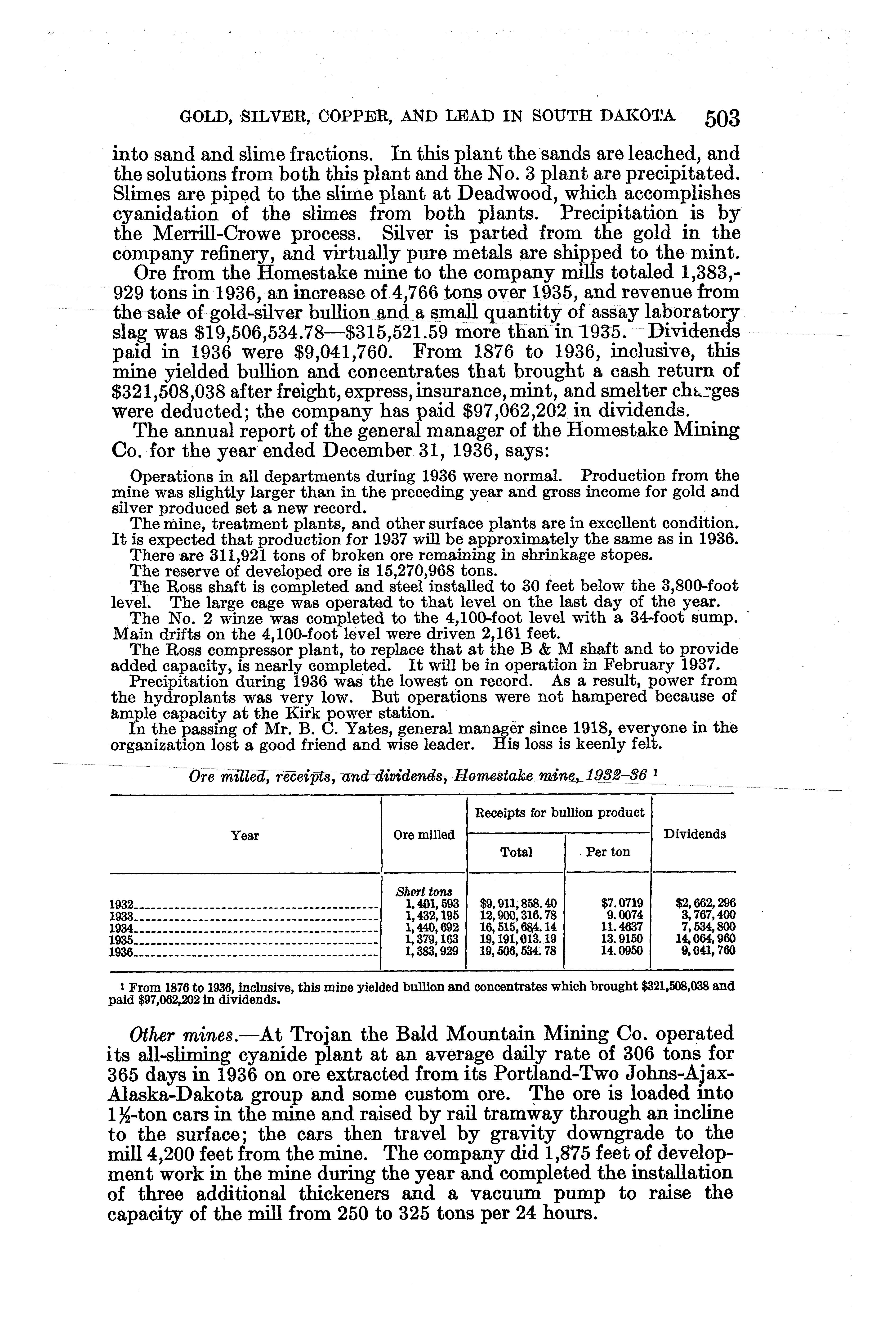 GOLD, SILVER, COPPER, AND LEAD IN SOUTH DAKOTA 503

into sand and slime fractions. In this plant the sands are leached, and the solutions from both this plant and the No. 3 plant are precipitated. Slimes are piped to the slime plant at Deadwood, which accomplishes cyanidation of the slimes from both plants. Precipitation is by the Merrill-Crowe process. Silver is parted from the gold in the company refinery, and virtually pure metals are shipped to the mint.

Ore from the Homestake mine to the company mills totaled 1,383,929 tons in 1936, an increase of 4,766 tons over 1935, and revenue from the sale of gold-silver bullion and a small quantity of assay laboratory slag was \$19,506,534.78—\$315,521.59 more than in 1935. Dividends paid in 1936 were \$9,041,760. From 1876 to 1936, inclusive, this mine yielded bullion and concentrates that brought a cash return of \$321,508,038 after freight, express, insurance, mint, and smelter charges were deducted; the company has paid \$97,062,202 in dividends.

The annual report of the general manager of the Homestake Mining Co. for the year ended December 31, 1936, says:

Operations in all departments during 1936 were normal. Production from the mine was slightly larger than in the preceding year and gross income for gold and silver produced set a new record.

The mine, treatment plants, and other surface plants are in excellent condition. It is expected that production for 1937 will be approximately the same as in 1936.

There are 311,921 tons of broken ore remaining in shrinkage stopes.

The reserve of developed ore is 15,270,968 tons.

The Ross shaft is completed and steel installed to 30 feet below the 3,800-foot level. The large cage was operated to that level on the last day of the year.

The No. 2 winze was completed to the 4,100-foot level with a 34-foot sump. Main drifts on the 4,100-foot level were driven 2,161 feet.

The Ross compressor plant, to replace that at the B & M shaft and to provide added capacity, is nearly completed. It will be in operation in February 1937.

Precipitation during 1936 was the lowest on record. As a result, power from the hydroplants was very low. But operations were not hampered because of ample capacity at the Kirk power station.

In the passing of Mr. B. C. Yates, general manager since 1918, everyone in the organization lost a good friend and wise leader. His loss is keenly felt.

Ore milled, receipts, and dividends, Homestake mine, 1932–36 ¹

| Year | Ore milled | Receipts for bullion product: Total | Receipts for bullion product: Per ton | Dividends |
|---|---|---|---|---|
| | Short tons | | | |
| 1932 | 1,401,593 | \$9,911,858.40 | \$7.0719 | \$2,662,296 |
| 1933 | 1,432,195 | 12,900,316.78 | 9.0074 | 3,767,400 |
| 1934 | 1,440,692 | 16,515,684.14 | 11.4637 | 7,534,800 |
| 1935 | 1,379,163 | 19,191,013.19 | 13.9150 | 14,064,960 |
| 1936 | 1,383,929 | 19,506,534.78 | 14.0950 | 9,041,760 |

¹ From 1876 to 1936, inclusive, this mine yielded bullion and concentrates which brought \$321,508,038 and paid \$97,062,202 in dividends.

Other mines.—At Trojan the Bald Mountain Mining Co. operated its all-sliming cyanide plant at an average daily rate of 306 tons for 365 days in 1936 on ore extracted from its Portland-Two Johns-Ajax-Alaska-Dakota group and some custom ore. The ore is loaded into 1½-ton cars in the mine and raised by rail tramway through an incline to the surface; the cars then travel by gravity downgrade to the mill 4,200 feet from the mine. The company did 1,875 feet of development work in the mine during the year and completed the installation of three additional thickeners and a vacuum pump to raise the capacity of the mill from 250 to 325 tons per 24 hours.